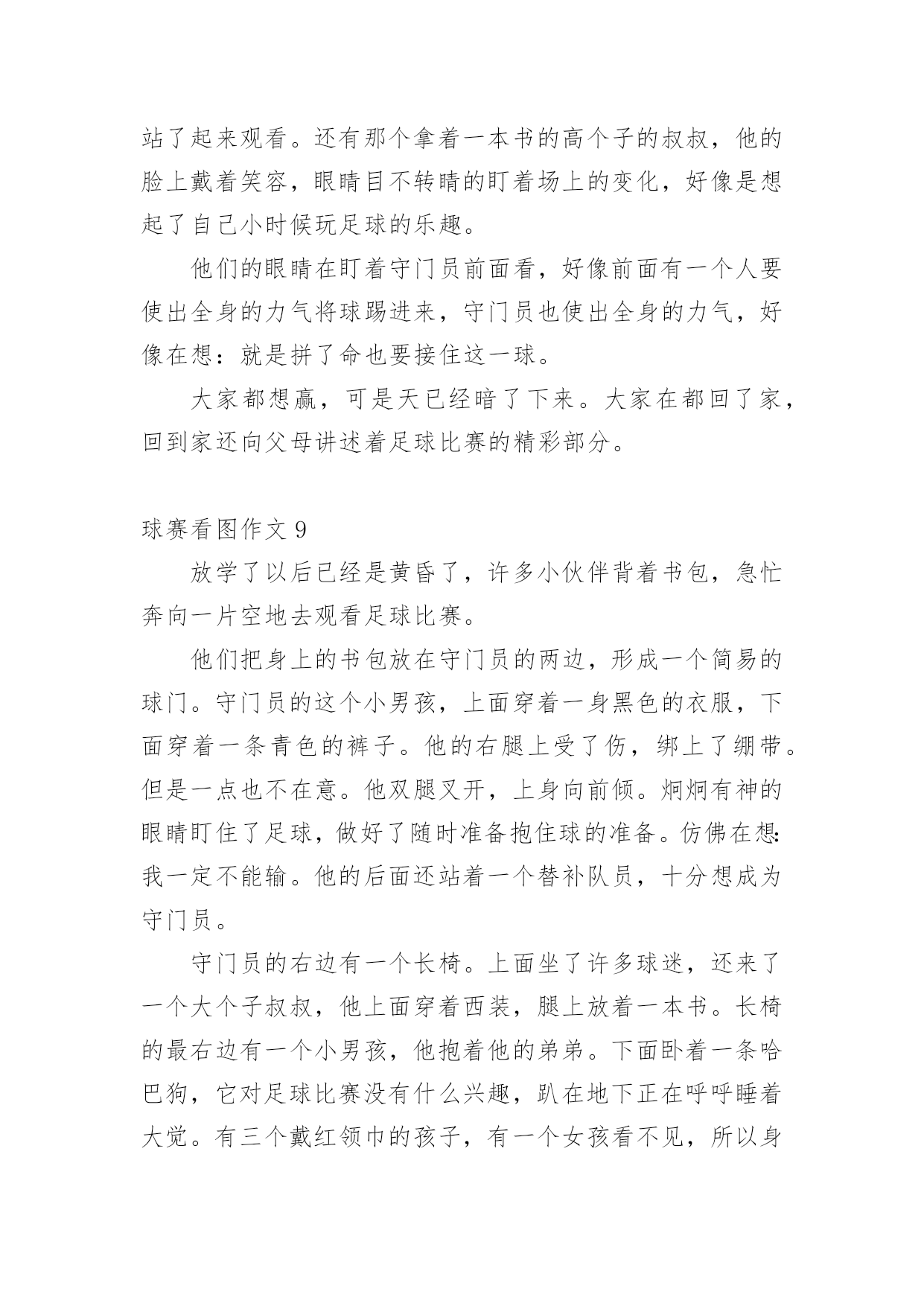 站了起来观看。还有那个拿着一本书的高个子的叔叔，他的脸上戴着笑容，眼睛目不转睛的盯着场上的变化，好像是想起了自己小时候玩足球的乐趣。

他们的眼睛在盯着守门员前面看，好像前面有一个人要使出全身的力气将球踢进来，守门员也使出全身的力气，好像在想：就是拼了命也要接住这一球。

大家都想赢，可是天已经暗了下来。大家在都回了家，回到家还向父母讲述着足球比赛的精彩部分。

球赛看图作文 9

放学了以后已经是黄昏了，许多小伙伴背着书包，急忙奔向一片空地去观看足球比赛。

他们把身上的书包放在守门员的两边，形成一个简易的球门。守门员的这个小男孩，上面穿着一身黑色的衣服，下面穿着一条青色的裤子。他的右腿上受了伤，绑上了绷带。但是一点也不在意。他双腿叉开，上身向前倾。炯炯有神的眼睛盯住了足球，做好了随时准备抱住球的准备。仿佛在想：我一定不能输。他的后面还站着一个替补队员，十分想成为守门员。

守门员的右边有一个长椅。上面坐了许多球迷，还来了一个大个子叔叔，他上面穿着西装，腿上放着一本书。长椅的最右边有一个小男孩，他抱着他的弟弟。下面卧着一条哈巴狗，它对足球比赛没有什么兴趣，趴在地下正在呼呼睡着大觉。有三个戴红领巾的孩子，有一个女孩看不见，所以身